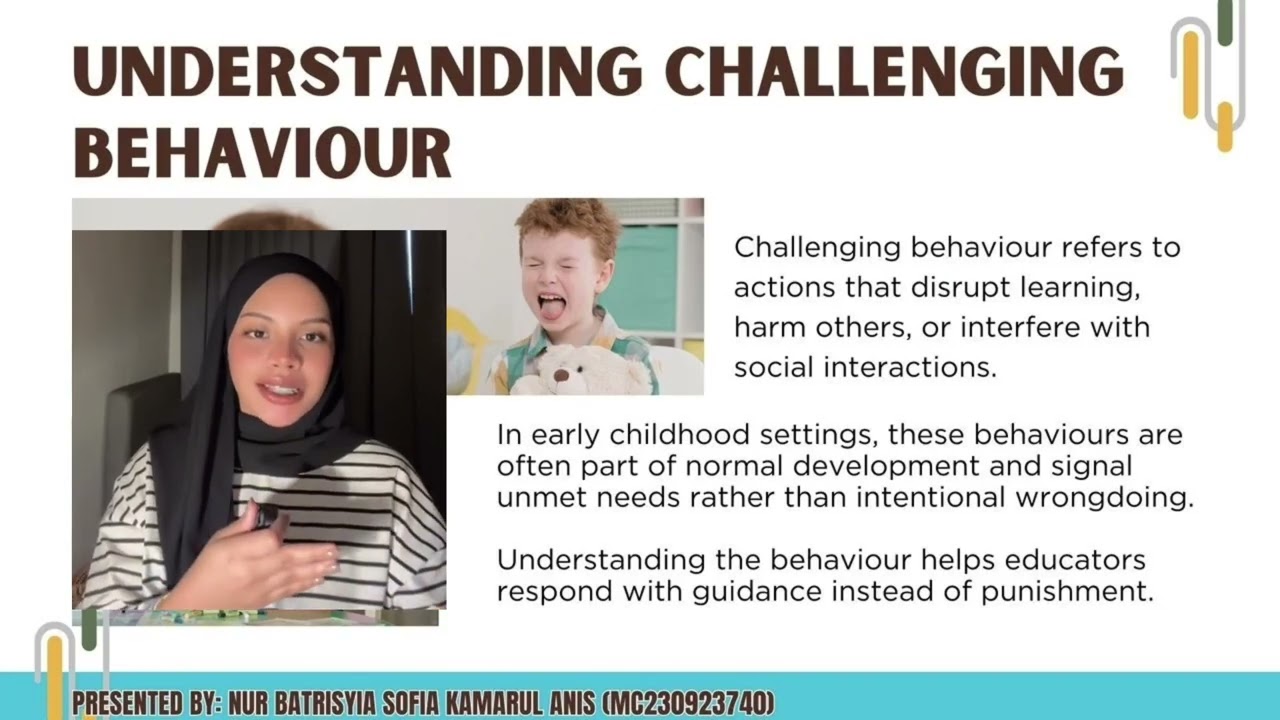 UNDERSTANDING CHALLENGING BEHAVIOUR

Challenging behaviour refers to actions that disrupt learning, harm others, or interfere with social interactions.

In early childhood settings, these behaviours are often part of normal development and signal unmet needs rather than intentional wrongdoing.

Understanding the behaviour helps educators respond with guidance instead of punishment.

PRESENTED BY: NUR BATRISYIA SOFIA KAMARUL ANIS (MC230923740)